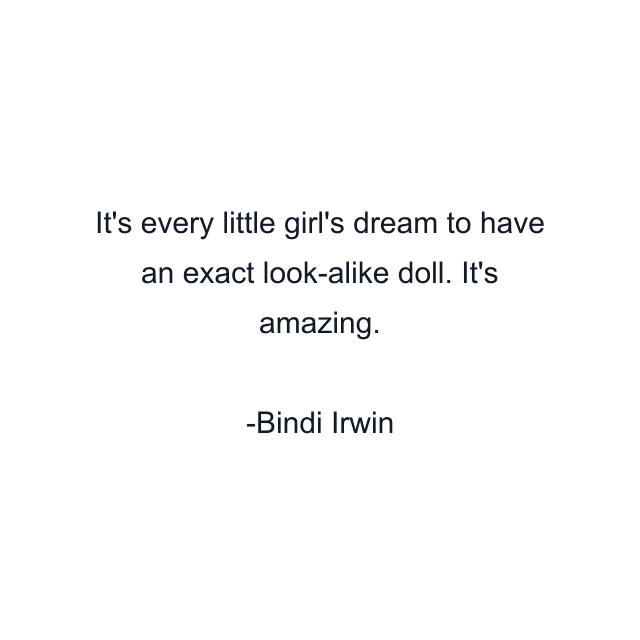 It's every little girl's dream to have an exact look-alike doll. It's amazing.

-Bindi Irwin